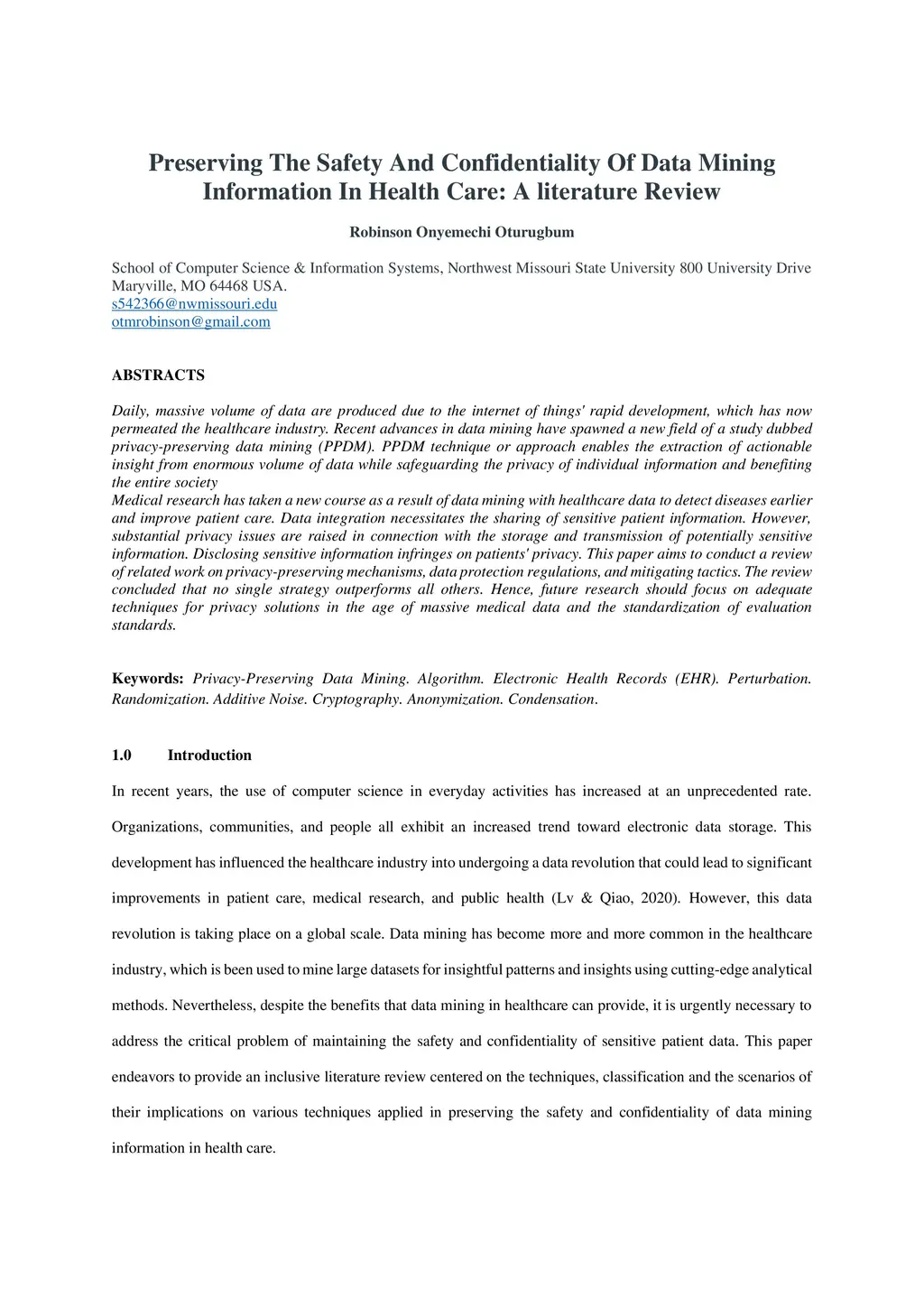 Preserving The Safety And Confidentiality Of Data Mining Information In Health Care: A literature Review

Robinson Onyemechi Oturugbum

School of Computer Science & Information Systems, Northwest Missouri State University 800 University Drive Maryville, MO 64468 USA.
s542366@nwmissouri.edu
otmrobinson@gmail.com

ABSTRACTS

Daily, massive volume of data are produced due to the internet of things' rapid development, which has now permeated the healthcare industry. Recent advances in data mining have spawned a new field of a study dubbed privacy-preserving data mining (PPDM). PPDM technique or approach enables the extraction of actionable insight from enormous volume of data while safeguarding the privacy of individual information and benefiting the entire society
Medical research has taken a new course as a result of data mining with healthcare data to detect diseases earlier and improve patient care. Data integration necessitates the sharing of sensitive patient information. However, substantial privacy issues are raised in connection with the storage and transmission of potentially sensitive information. Disclosing sensitive information infringes on patients' privacy. This paper aims to conduct a review of related work on privacy-preserving mechanisms, data protection regulations, and mitigating tactics. The review concluded that no single strategy outperforms all others. Hence, future research should focus on adequate techniques for privacy solutions in the age of massive medical data and the standardization of evaluation standards.

Keywords: Privacy-Preserving Data Mining. Algorithm. Electronic Health Records (EHR). Perturbation. Randomization. Additive Noise. Cryptography. Anonymization. Condensation.

1.0 Introduction

In recent years, the use of computer science in everyday activities has increased at an unprecedented rate. Organizations, communities, and people all exhibit an increased trend toward electronic data storage. This development has influenced the healthcare industry into undergoing a data revolution that could lead to significant improvements in patient care, medical research, and public health (Lv & Qiao, 2020). However, this data revolution is taking place on a global scale. Data mining has become more and more common in the healthcare industry, which is been used to mine large datasets for insightful patterns and insights using cutting-edge analytical methods. Nevertheless, despite the benefits that data mining in healthcare can provide, it is urgently necessary to address the critical problem of maintaining the safety and confidentiality of sensitive patient data. This paper endeavors to provide an inclusive literature review centered on the techniques, classification and the scenarios of their implications on various techniques applied in preserving the safety and confidentiality of data mining information in health care.